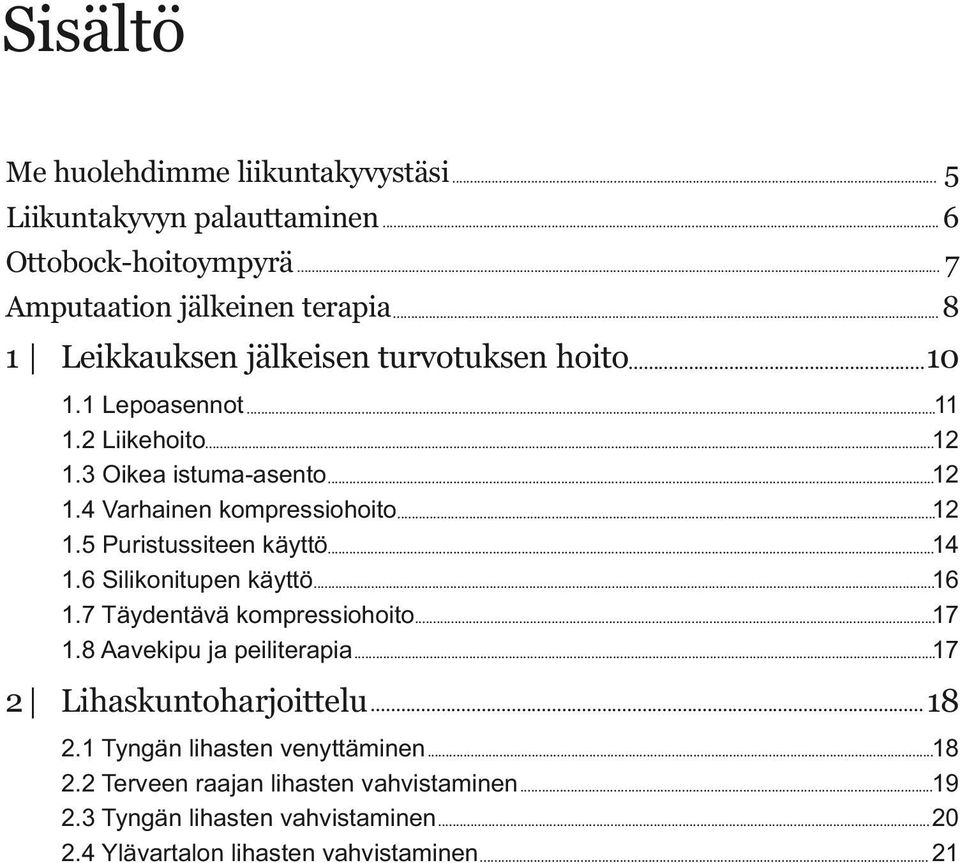 Sisältö

Me huolehdimme liikuntakyvystäsi 5
Liikuntakyvyn palauttaminen 6
Ottobock-hoitoympyrä 7
Amputaation jälkeinen terapia 8

1 | Leikkauksen jälkeisen turvotuksen hoito 10
1.1 Lepoasennot 11
1.2 Liikehoito 12
1.3 Oikea istuma-asento 12
1.4 Varhainen kompressiohoito 12
1.5 Puristussiteen käyttö 14
1.6 Silikonitupen käyttö 16
1.7 Täydentävä kompressiohoito 17
1.8 Aavekipu ja peiliterapia 17

2 | Lihaskuntoharjoittelu 18
2.1 Tyngän lihasten venyttäminen 18
2.2 Terveen raajan lihasten vahvistaminen 19
2.3 Tyngän lihasten vahvistaminen 20
2.4 Ylävartalon lihasten vahvistaminen 21